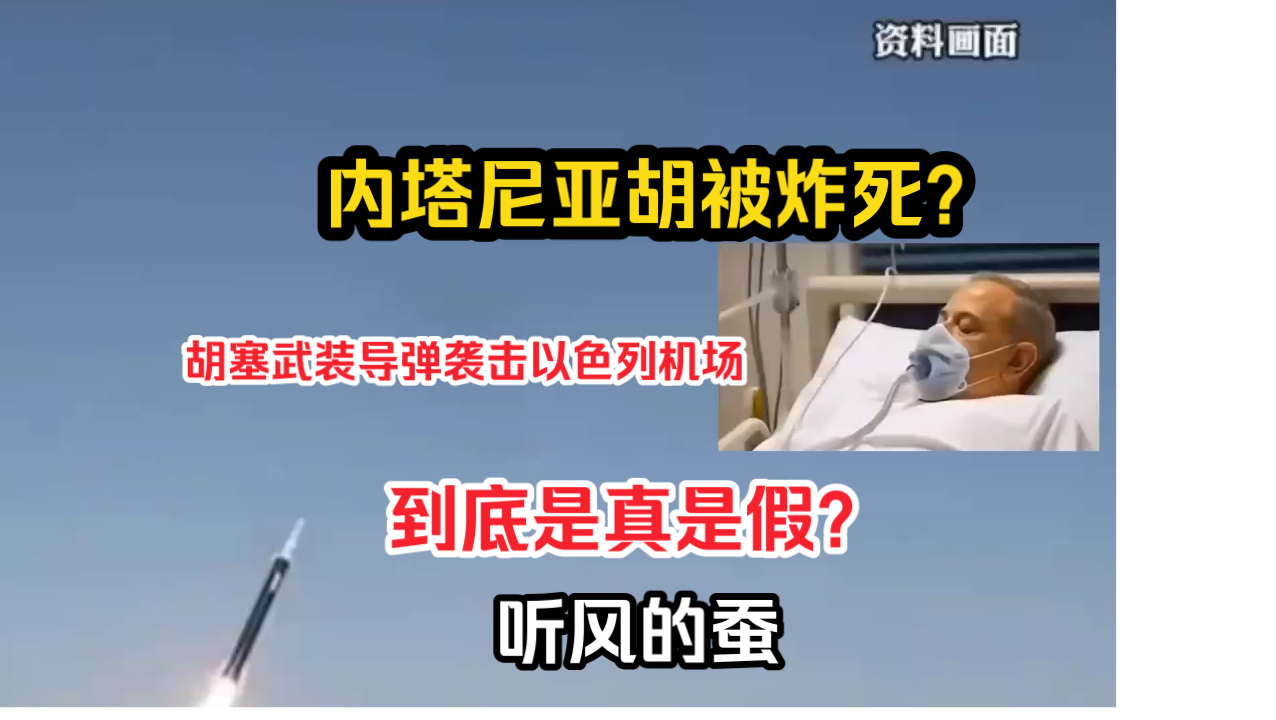 资料画面

内塔尼亚胡被炸死?

胡塞武装导弹袭击以色列机场

到底是真是假?

听风的蚕